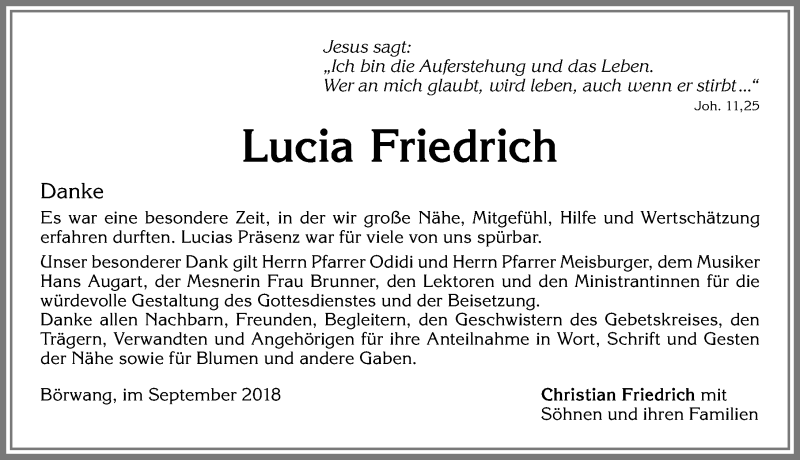 Jesus sagt:
„Ich bin die Auferstehung und das Leben.
Wer an mich glaubt, wird leben, auch wenn er stirbt…“
Joh. 11,25

Lucia Friedrich

Danke

Es war eine besondere Zeit, in der wir große Nähe, Mitgefühl, Hilfe und Wertschätzung erfahren durften. Lucias Präsenz war für viele von uns spürbar.

Unser besonderer Dank gilt Herrn Pfarrer Odidi und Herrn Pfarrer Meisburger, dem Musiker Hans Augart, der Mesnerin Frau Brunner, den Lektoren und den Ministrantinnen für die würdevolle Gestaltung des Gottesdienstes und der Beisetzung.
Danke allen Nachbarn, Freunden, Begleitern, den Geschwistern des Gebetskreises, den Trägern, Verwandten und Angehörigen für ihre Anteilnahme in Wort, Schrift und Gesten der Nähe sowie für Blumen und andere Gaben.

Börwang, im September 2018

Christian Friedrich mit
Söhnen und ihren Familien